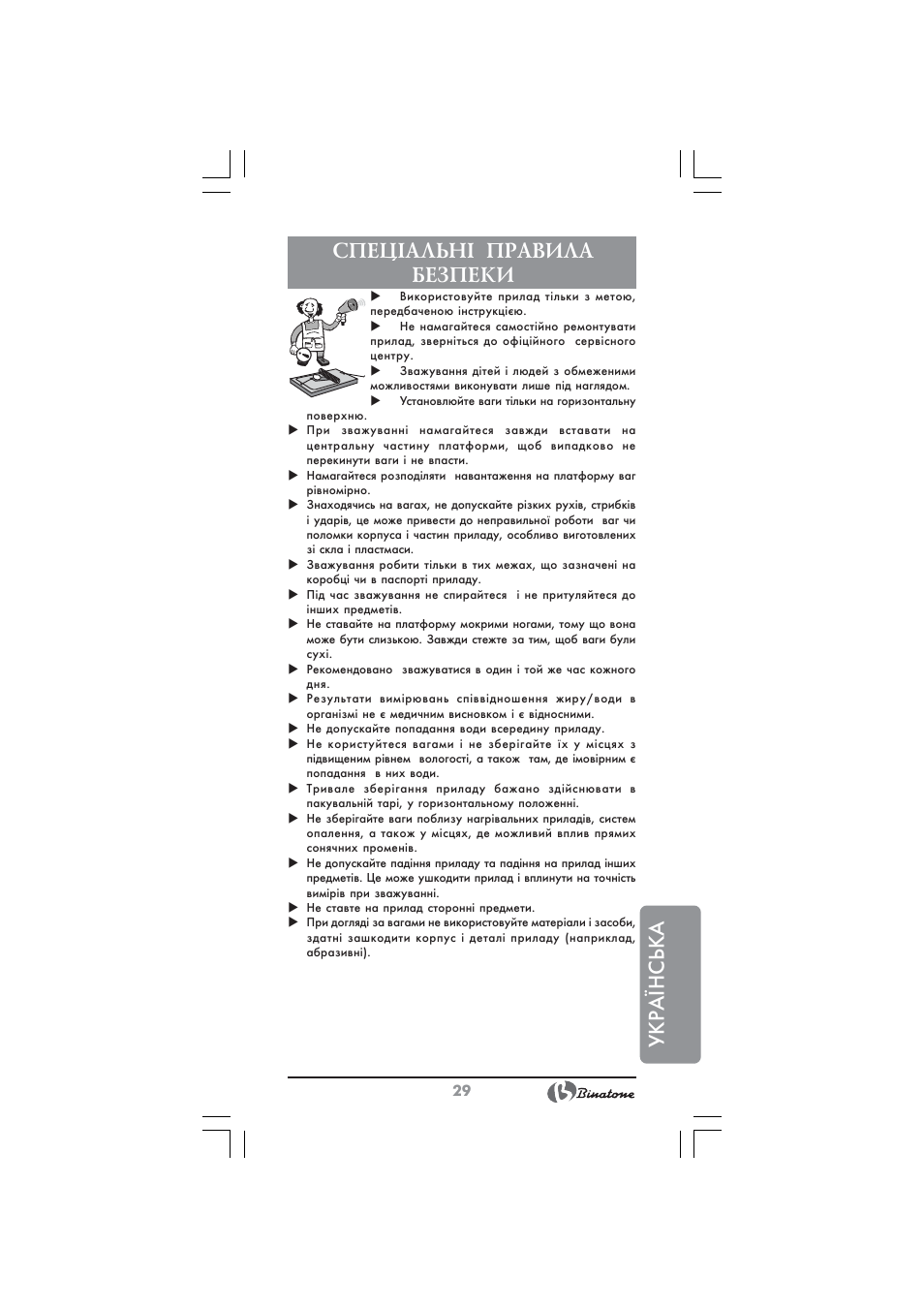 СПЕЦІАЛЬНІ ПРАВИЛА БЕЗПЕКИ

▶ Використовуйте прилад тільки з метою, передбаченою інструкцією.

▶ Не намагайтеся самостійно ремонтувати прилад, зверніться до офіційного сервісного центру.

▶ Зважування дітей і людей з обмеженими можливостями виконувати лише під наглядом.

▶ Установлюйте ваги тільки на горизонтальну поверхню.

▶ При зважуванні намагайтеся завжди вставати на центральну частину платформи, щоб випадково не перекинути ваги і не впасти.

▶ Намагайтеся розподіляти навантаження на платформу ваг рівномірно.

▶ Знаходячись на вагах, не допускайте різких рухів, стрибків і ударів, це може привести до неправильної роботи ваг чи поломки корпуса і частин приладу, особливо виготовлених зі скла і пластмаси.

▶ Зважування робити тільки в тих межах, що зазначені на коробці чи в паспорті приладу.

▶ Під час зважування не спирайтеся і не притуляйтеся до інших предметів.

▶ Не ставайте на платформу мокрими ногами, тому що вона може бути слизькою. Завжди стежте за тим, щоб ваги були сухі.

▶ Рекомендовано зважуватися в один і той же час кожного дня.

▶ Результати вимірювань співвідношення жиру/води в організмі не є медичним висновком і є відносними.

▶ Не допускайте попадання води всередину приладу.

▶ Не користуйтеся вагами і не зберігайте їх у місцях з підвищеним рівнем вологості, а також там, де імовірним є попадання в них води.

▶ Тривале зберігання приладу бажано здійснювати в пакувальній тарі, у горизонтальному положенні.

▶ Не зберігайте ваги поблизу нагрівальних приладів, систем опалення, а також у місцях, де можливий вплив прямих сонячних променів.

▶ Не допускайте падіння приладу та падіння на прилад інших предметів. Це може ушкодити прилад і вплинути на точність вимірів при зважуванні.

▶ Не ставте на прилад сторонні предмети.

▶ При догляді за вагами не використовуйте матеріали і засоби, здатні зашкодити корпус і деталі приладу (наприклад, абразивні).

УКРАЇНСЬКА

29

Binatone